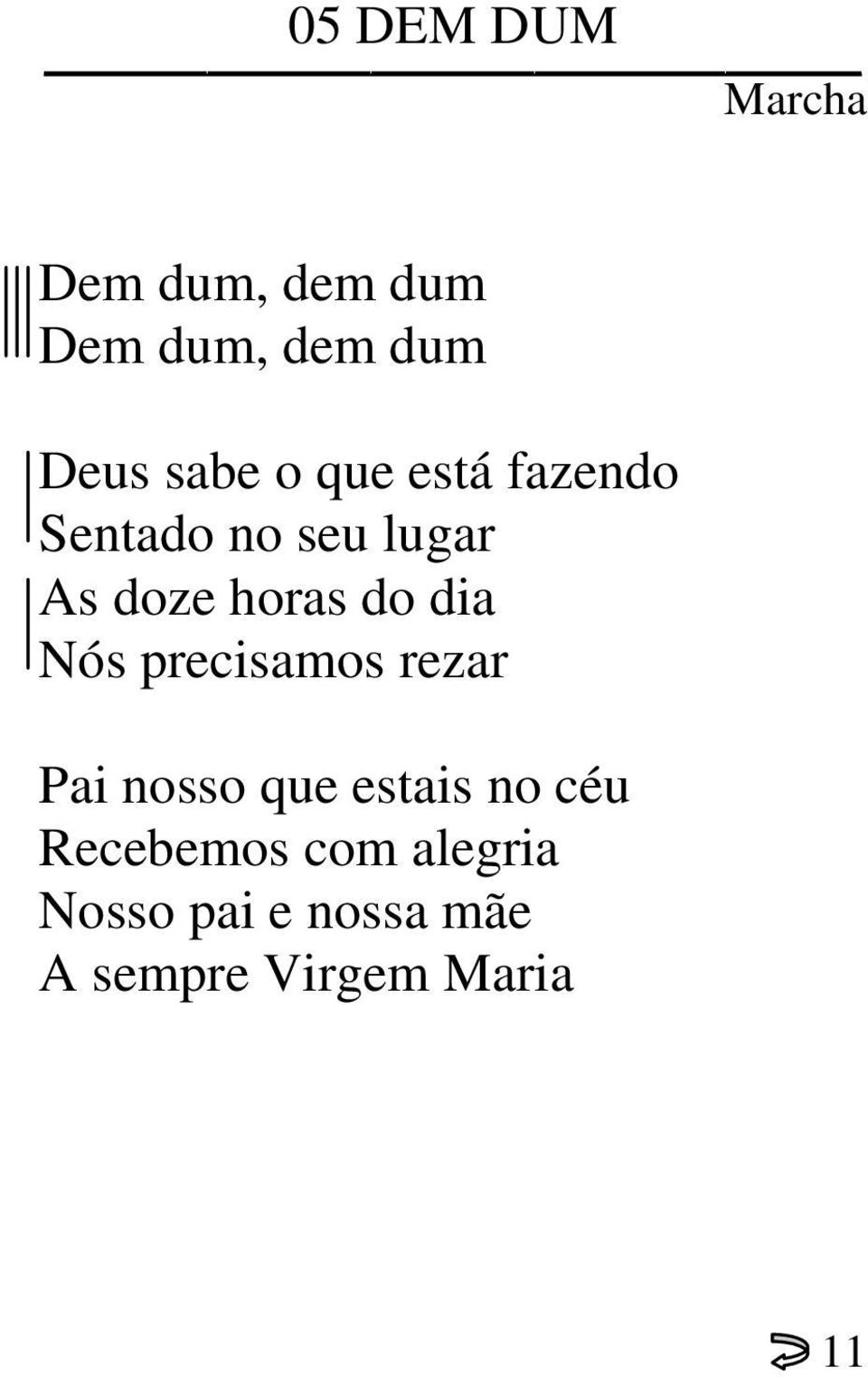 05 DEM DUM

Marcha

Dem dum, dem dum
Dem dum, dem dum

Deus sabe o que está fazendo
Sentado no seu lugar
As doze horas do dia
Nós precisamos rezar

Pai nosso que estais no céu
Recebemos com alegria
Nosso pai e nossa mãe
A sempre Virgem Maria

11